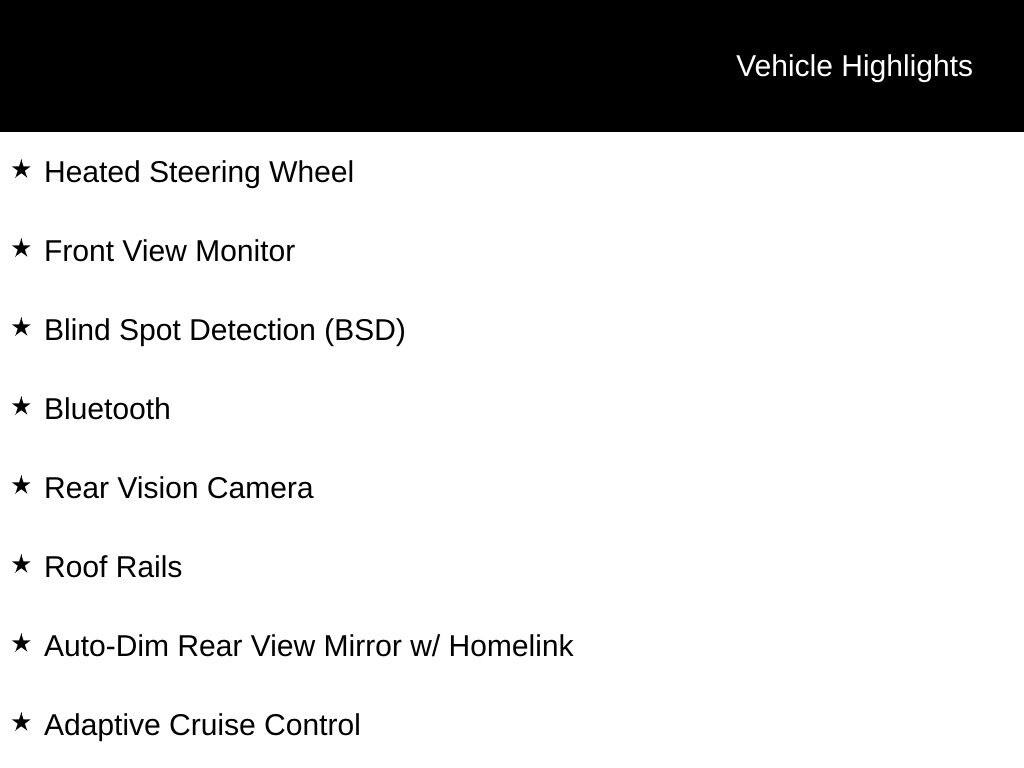 Vehicle Highlights

★ Heated Steering Wheel

★ Front View Monitor

★ Blind Spot Detection (BSD)

★ Bluetooth

★ Rear Vision Camera

★ Roof Rails

★ Auto-Dim Rear View Mirror w/ Homelink

★ Adaptive Cruise Control